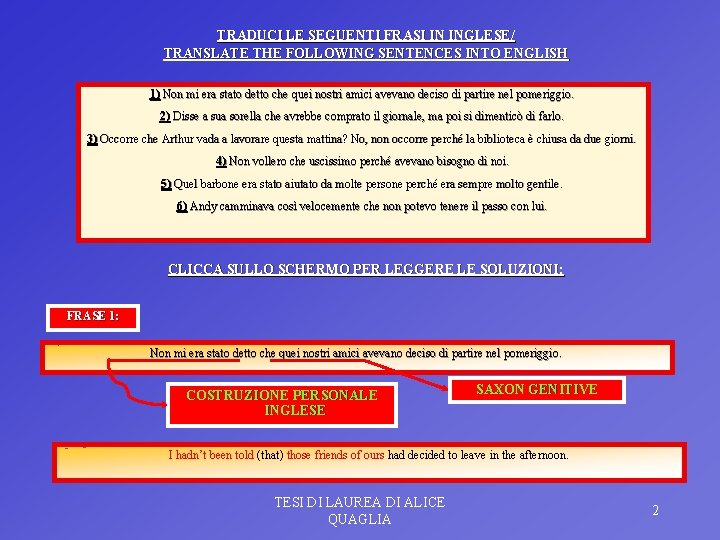 TRADUCI LE SEGUENTI FRASI IN INGLESE/
TRANSLATE THE FOLLOWING SENTENCES INTO ENGLISH

1) Non mi era stato detto che quei nostri amici avevano deciso di partire nel pomeriggio.

2) Disse a sua sorella che avrebbe comprato il giornale, ma poi si dimenticò di farlo.

3) Occorre che Arthur vada a lavorare questa mattina? No, non occorre perché la biblioteca è chiusa da due giorni.

4) Non vollero che uscissimo perché avevano bisogno di noi.

5) Quel barbone era stato aiutato da molte persone perché era sempre molto gentile.

6) Andy camminava così velocemente che non potevo tenere il passo con lui.

CLICCA SULLO SCHERMO PER LEGGERE LE SOLUZIONI:

FRASE 1:

Non mi era stato detto che quei nostri amici avevano deciso di partire nel pomeriggio.

COSTRUZIONE PERSONALE INGLESE

SAXON GENITIVE

I hadn't been told (that) those friends of ours had decided to leave in the afternoon.

TESI DI LAUREA DI ALICE QUAGLIA

2